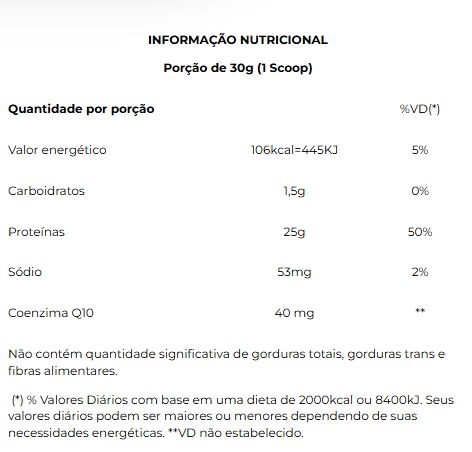 INFORMAÇÃO NUTRICIONAL

Porção de 30g (1 Scoop)

| Quantidade por porção | | %VD(*) |
|---|---|---|
| Valor energético | 106kcal=445KJ | 5% |
| Carboidratos | 1,5g | 0% |
| Proteínas | 25g | 50% |
| Sódio | 53mg | 2% |
| Coenzima Q10 | 40 mg | ** |

Não contém quantidade significativa de gorduras totais, gorduras trans e fibras alimentares.

(*) % Valores Diários com base em uma dieta de 2000kcal ou 8400kJ. Seus valores diários podem ser maiores ou menores dependendo de suas necessidades energéticas. **VD não estabelecido.